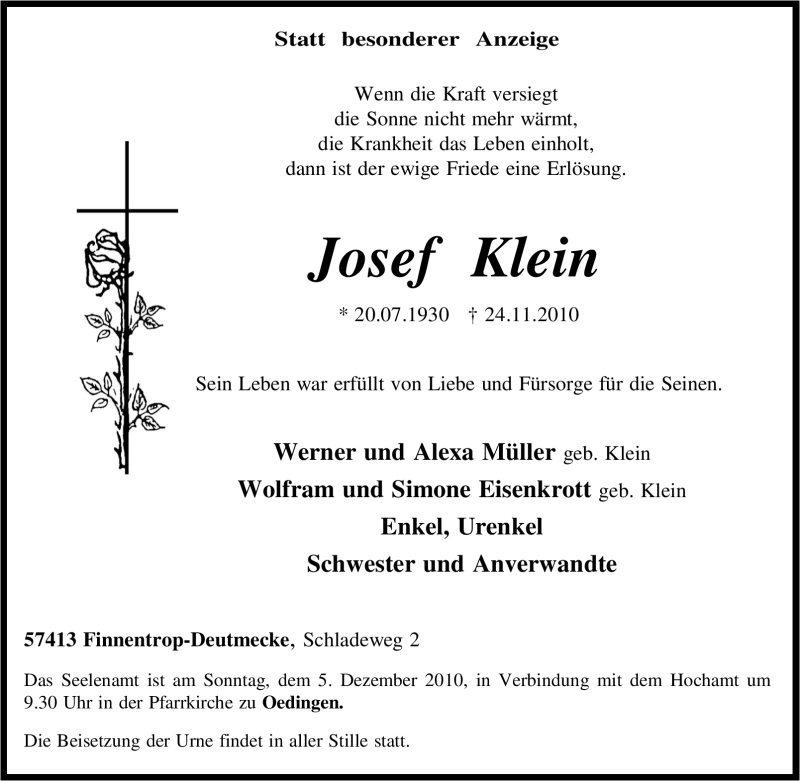 Statt besonderer Anzeige

Wenn die Kraft versiegt
die Sonne nicht mehr wärmt,
die Krankheit das Leben einholt,
dann ist der ewige Friede eine Erlösung.

Josef Klein

* 20.07.1930 † 24.11.2010

Sein Leben war erfüllt von Liebe und Fürsorge für die Seinen.

Werner und Alexa Müller geb. Klein
Wolfram und Simone Eisenkrott geb. Klein
Enkel, Urenkel
Schwester und Anverwandte

57413 Finnentrop-Deutmecke, Schladeweg 2

Das Seelenamt ist am Sonntag, dem 5. Dezember 2010, in Verbindung mit dem Hochamt um 9.30 Uhr in der Pfarrkirche zu Oedingen.

Die Beisetzung der Urne findet in aller Stille statt.